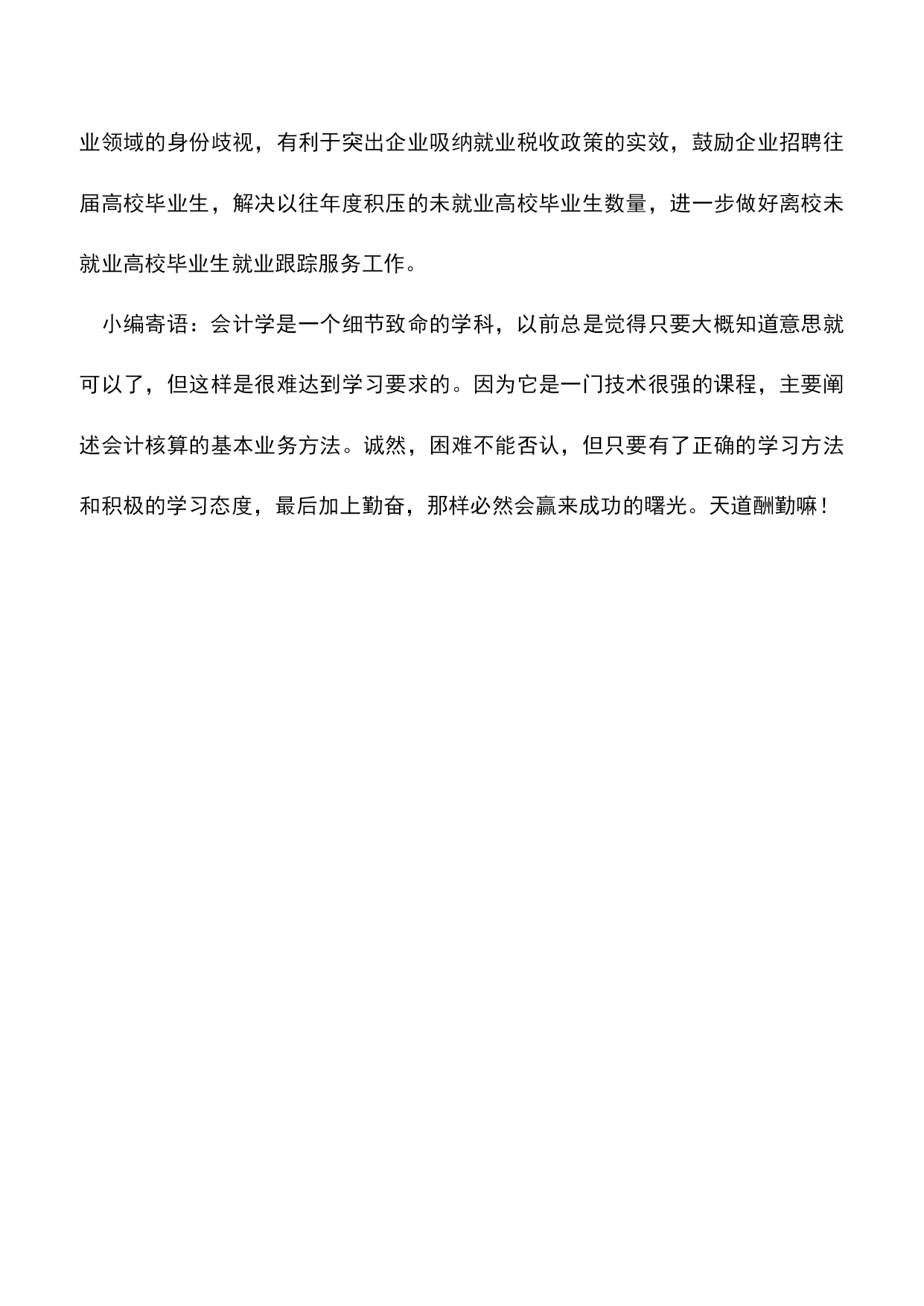 业领域的身份歧视，有利于突出企业吸纳就业税收政策的实效，鼓励企业招聘往届高校毕业生，解决以往年度积压的未就业高校毕业生数量，进一步做好离校未就业高校毕业生就业跟踪服务工作。

小编寄语：会计学是一个细节致命的学科，以前总是觉得只要大概知道意思就可以了，但这样是很难达到学习要求的。因为它是一门技术很强的课程，主要阐述会计核算的基本业务方法。诚然，困难不能否认，但只要有了正确的学习方法和积极的学习态度，最后加上勤奋，那样必然会赢来成功的曙光。天道酬勤嘛！